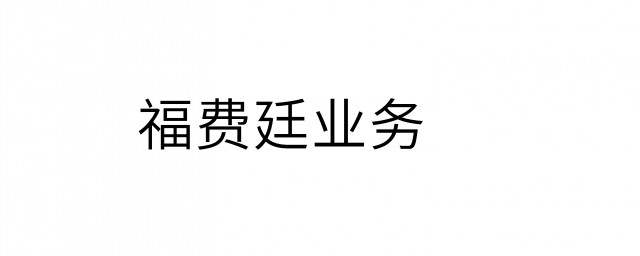 福费廷业务